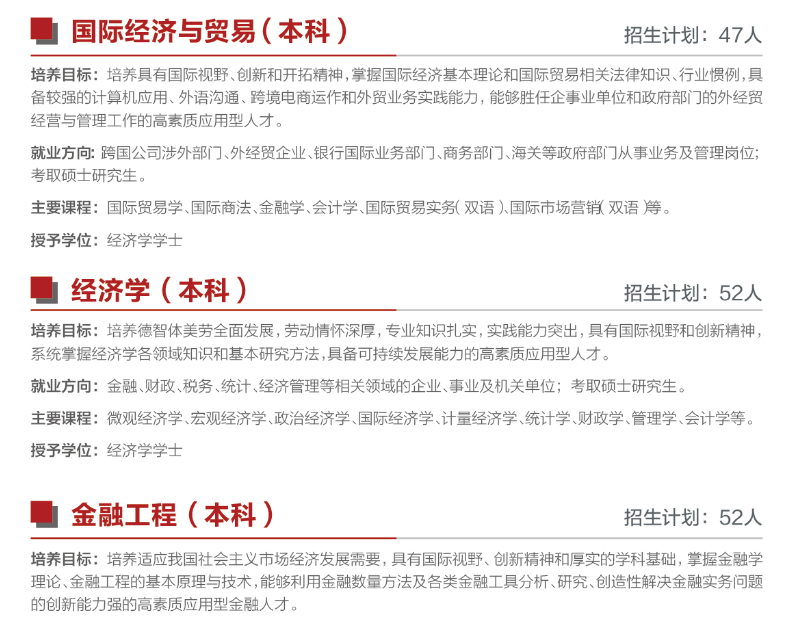 国际经济与贸易（本科）

招生计划：47人

培养目标：培养具有国际视野、创新和开拓精神，掌握国际经济基本理论和国际贸易相关法律知识、行业惯例，具备较强的计算机应用、外语沟通、跨境电商运作和外贸业务实践能力，能够胜任企事业单位和政府部门的外经贸经营与管理工作的高素质应用型人才。

就业方向：跨国公司涉外部门、外经贸企业、银行国际业务部门、商务部门、海关等政府部门从事业务及管理岗位；考取硕士研究生。

主要课程：国际贸易学、国际商法、金融学、会计学、国际贸易实务（双语）、国际市场营销（双语）等。

授予学位：经济学学士

经济学（本科）

招生计划：52人

培养目标：培养德智体美劳全面发展，劳动情怀深厚，专业知识扎实，实践能力突出，具有国际视野和创新精神，系统掌握经济学各领域知识和基本研究方法，具备可持续发展能力的高素质应用型人才。

就业方向：金融、财政、税务、统计、经济管理等相关领域的企业、事业及机关单位；考取硕士研究生。

主要课程：微观经济学、宏观经济学、政治经济学、国际经济学、计量经济学、统计学、财政学、管理学、会计学等。

授予学位：经济学学士

金融工程（本科）

招生计划：52人

培养目标：培养适应我国社会主义市场经济发展需要，具有国际视野、创新精神和厚实的学科基础，掌握金融学理论、金融工程的基本原理与技术，能够利用金融数量方法及各类金融工具分析、研究、创造性解决金融实务问题的创新能力强的高素质应用型金融人才。